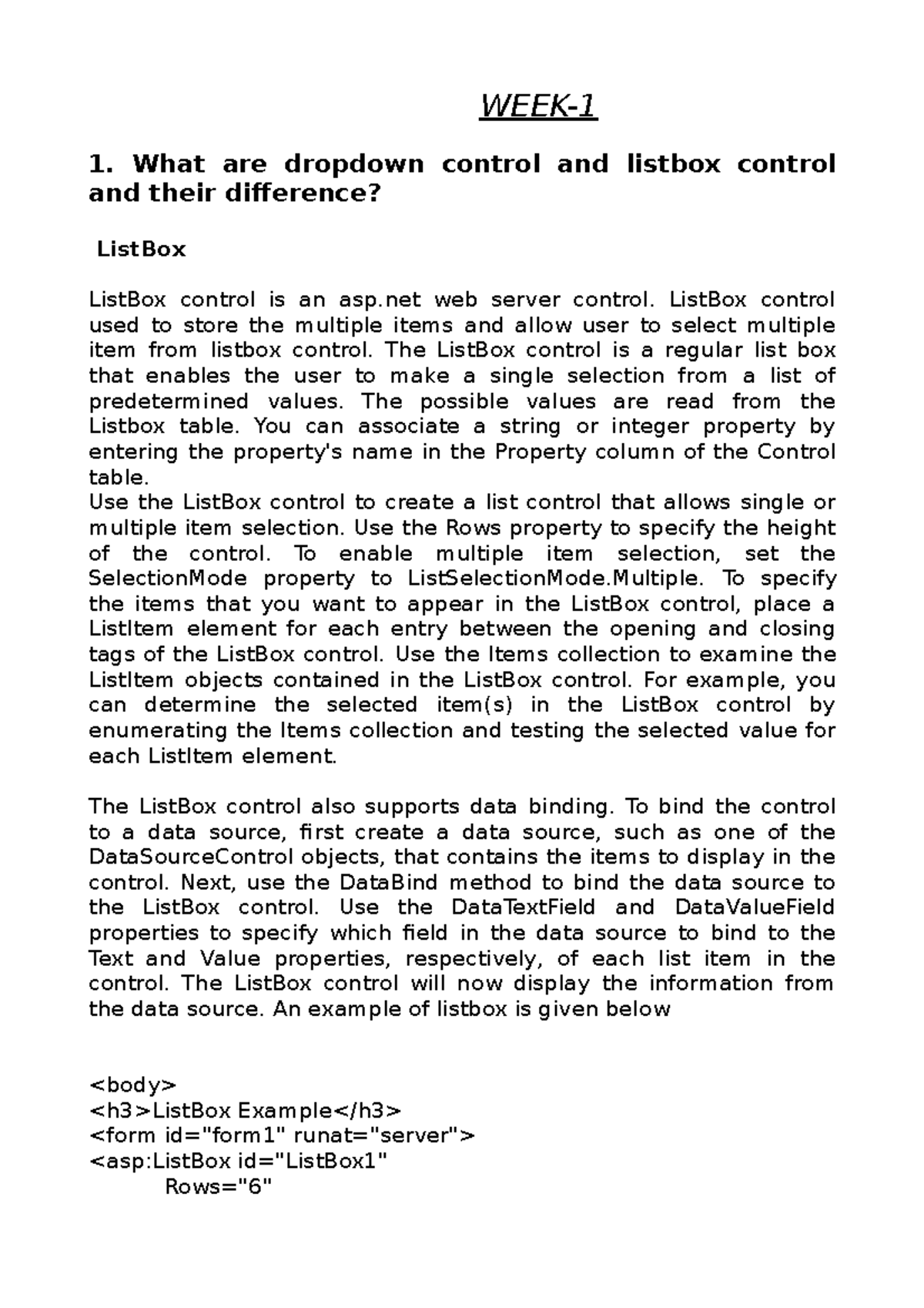 WEEK-1

1. What are dropdown control and listbox control and their difference?

ListBox

ListBox control is an asp.net web server control. ListBox control used to store the multiple items and allow user to select multiple item from listbox control. The ListBox control is a regular list box that enables the user to make a single selection from a list of predetermined values. The possible values are read from the Listbox table. You can associate a string or integer property by entering the property's name in the Property column of the Control table.
Use the ListBox control to create a list control that allows single or multiple item selection. Use the Rows property to specify the height of the control. To enable multiple item selection, set the SelectionMode property to ListSelectionMode.Multiple. To specify the items that you want to appear in the ListBox control, place a ListItem element for each entry between the opening and closing tags of the ListBox control. Use the Items collection to examine the ListItem objects contained in the ListBox control. For example, you can determine the selected item(s) in the ListBox control by enumerating the Items collection and testing the selected value for each ListItem element.

The ListBox control also supports data binding. To bind the control to a data source, first create a data source, such as one of the DataSourceControl objects, that contains the items to display in the control. Next, use the DataBind method to bind the data source to the ListBox control. Use the DataTextField and DataValueField properties to specify which field in the data source to bind to the Text and Value properties, respectively, of each list item in the control. The ListBox control will now display the information from the data source. An example of listbox is given below

<body>
<h3>ListBox Example</h3>
<form id="form1" runat="server">
<asp:ListBox id="ListBox1"
Rows="6"